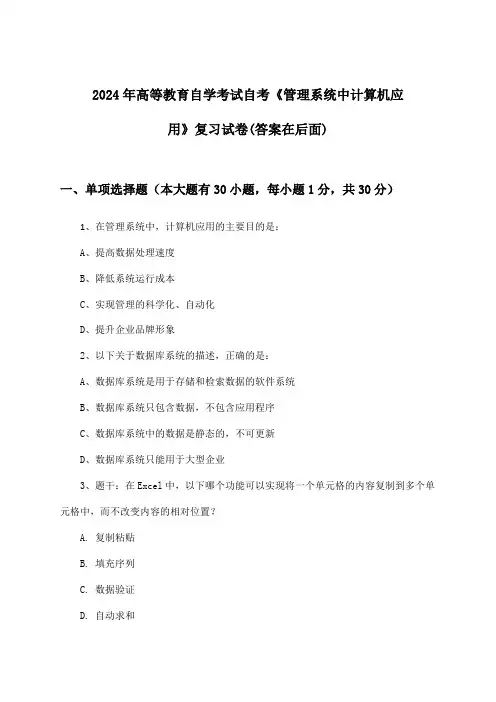 2024年高等教育自学考试自考《管理系统中计算机应用》复习试卷(答案在后面)

一、单项选择题（本大题有30小题，每小题1分，共30分）

1、在管理系统中，计算机应用的主要目的是：

A、提高数据处理速度

B、降低系统运行成本

C、实现管理的科学化、自动化

D、提升企业品牌形象

2、以下关于数据库系统的描述，正确的是：

A、数据库系统是用于存储和检索数据的软件系统

B、数据库系统只包含数据，不包含应用程序

C、数据库系统中的数据是静态的，不可更新

D、数据库系统只能用于大型企业

3、题干：在Excel中，以下哪个功能可以实现将一个单元格的内容复制到多个单元格中，而不改变内容的相对位置？

A. 复制粘贴

B. 填充序列

C. 数据验证

D. 自动求和